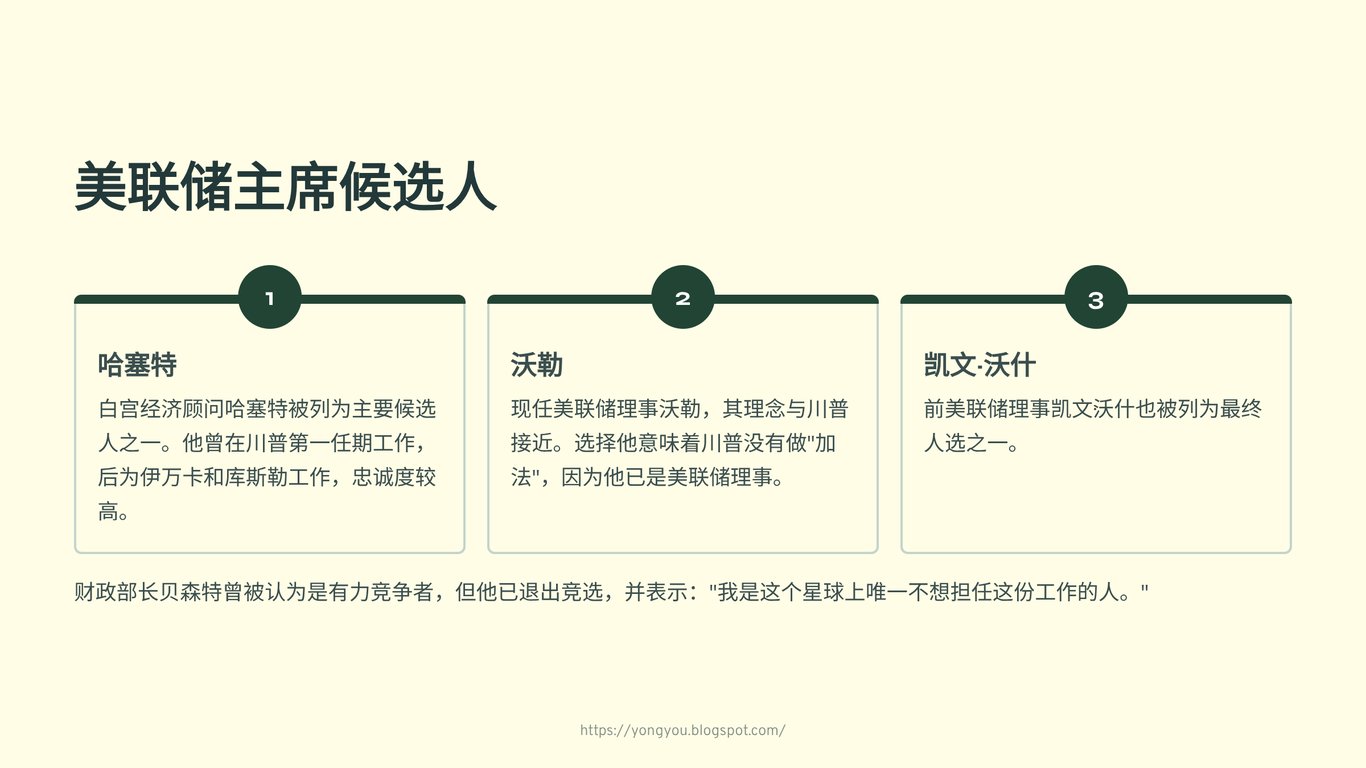 美联储主席候选人

1

哈塞特

白宫经济顾问哈塞特被列为主要候选人之一。他曾在川普第一任期工作，后为伊万卡和库斯勒工作，忠诚度较高。

2

沃勒

现任美联储理事沃勒，其理念与川普接近。选择他意味着川普没有做"加法"，因为他已是美联储理事。

3

凯文·沃什

前美联储理事凯文沃什也被列为最终人选之一。

财政部长贝森特曾被认为是有力竞争者，但他已退出竞选，并表示："我是这个星球上唯一不想担任这份工作的人。"

https://yongyou.blogspot.com/